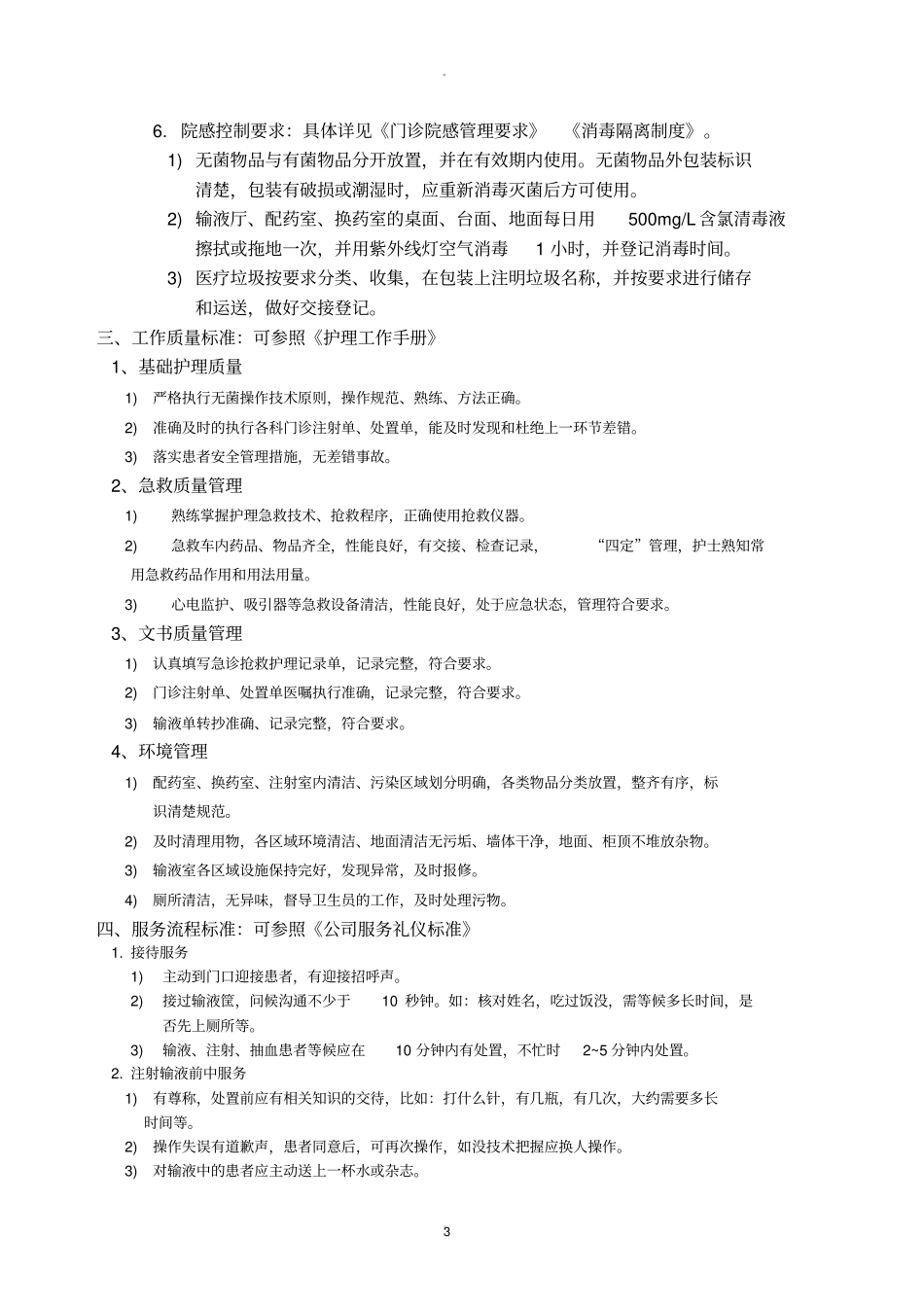 6. 院感控制要求：具体详见《门诊院感管理要求》 《消毒隔离制度》。

1) 无菌物品与有菌物品分开放置，并在有效期内使用。无菌物品外包装标识清楚，包装有破损或潮湿时，应重新消毒灭菌后方可使用。

2) 输液厅、配药室、换药室的桌面、台面、地面每日用 500mg/L 含氯清毒液擦拭或拖地一次，并用紫外线灯空气消毒 1 小时，并登记消毒时间。

3) 医疗垃圾按要求分类、收集，在包装上注明垃圾名称，并按要求进行储存和运送，做好交接登记。

三、工作质量标准：可参照《护理工作手册》

1、基础护理质量

1) 严格执行无菌操作技术原则，操作规范、熟练、方法正确。

2) 准确及时的执行各科门诊注射单、处置单，能及时发现和杜绝上一环节差错。

3) 落实患者安全管理措施，无差错事故。

2、急救质量管理

1) 熟练掌握护理急救技术、抢救程序，正确使用抢救仪器。

2) 急救车内药品、物品齐全，性能良好，有交接、检查记录， “四定”管理，护士熟知常用急救药品作用和用法用量。

3) 心电监护、吸引器等急救设备清洁，性能良好，处于应急状态，管理符合要求。

3、文书质量管理

1) 认真填写急诊抢救护理记录单，记录完整，符合要求。

2) 门诊注射单、处置单医嘱执行准确，记录完整，符合要求。

3) 输液单转抄准确、记录完整，符合要求。

4、环境管理

1) 配药室、换药室、注射室内清洁、污染区域划分明确，各类物品分类放置，整齐有序，标识清楚规范。

2) 及时清理用物，各区域环境清洁、地面清洁无污垢、墙体干净，地面、柜顶不堆放杂物。

3) 输液室各区域设施保持完好，发现异常，及时报修。

4) 厕所清洁，无异味，督导卫生员的工作，及时处理污物。

四、服务流程标准：可参照《公司服务礼仪标准》

1. 接待服务

1) 主动到门口迎接患者，有迎接招呼声。

2) 接过输液筐，问候沟通不少于 10 秒钟。如：核对姓名，吃过饭没，需等候多长时间，是否先上厕所等。

3) 输液、注射、抽血患者等候应在 10 分钟内有处置，不忙时 2~5 分钟内处置。

2. 注射输液前中服务

1) 有尊称，处置前应有相关知识的交待，比如：打什么针，有几瓶，有几次，大约需要多长时间等。

2) 操作失误有道歉声，患者同意后，可再次操作，如没技术把握应换人操作。

3) 对输液中的患者应主动送上一杯水或杂志。

3